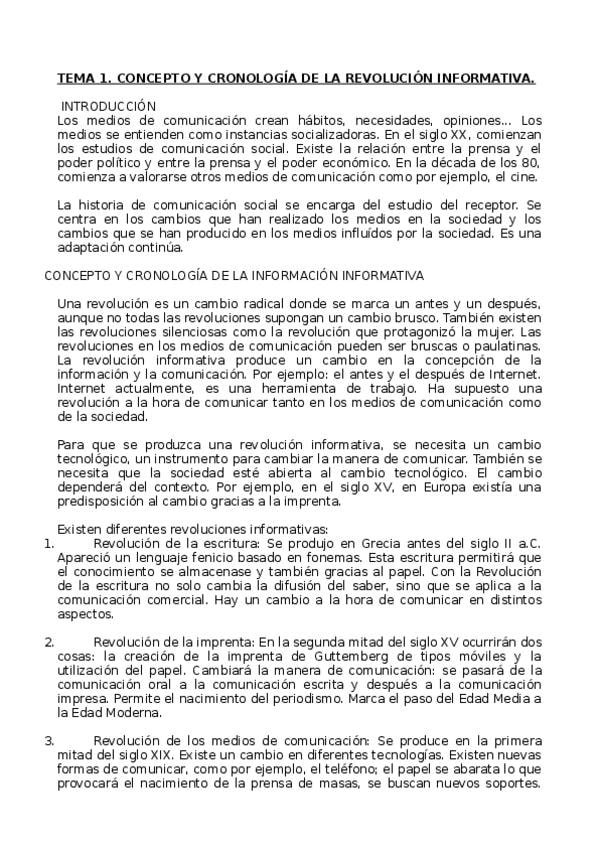 TEMA 1. CONCEPTO Y CRONOLOGÍA DE LA REVOLUCIÓN INFORMATIVA.

INTRODUCCIÓN
Los medios de comunicación crean hábitos, necesidades, opiniones... Los medios se entienden como instancias socializadoras. En el siglo XX, comienzan los estudios de comunicación social. Existe la relación entre la prensa y el poder político y entre la prensa y el poder económico. En la década de los 80, comienza a valorarse otros medios de comunicación como por ejemplo, el cine.

La historia de comunicación social se encarga del estudio del receptor. Se centra en los cambios que han realizado los medios en la sociedad y los cambios que se han producido en los medios influídos por la sociedad. Es una adaptación continúa.

CONCEPTO Y CRONOLOGÍA DE LA INFORMACIÓN INFORMATIVA

Una revolución es un cambio radical donde se marca un antes y un después, aunque no todas las revoluciones supongan un cambio brusco. También existen las revoluciones silenciosas como la revolución que protagonizó la mujer. Las revoluciones en los medios de comunicación pueden ser bruscas o paulatinas. La revolución informativa produce un cambio en la concepción de la información y la comunicación. Por ejemplo: el antes y el después de Internet. Internet actualmente, es una herramienta de trabajo. Ha supuesto una revolución a la hora de comunicar tanto en los medios de comunicación como de la sociedad.

Para que se produzca una revolución informativa, se necesita un cambio tecnológico, un instrumento para cambiar la manera de comunicar. También se necesita que la sociedad esté abierta al cambio tecnológico. El cambio dependerá del contexto. Por ejemplo, en el siglo XV, en Europa existía una predisposición al cambio gracias a la imprenta.

Existen diferentes revoluciones informativas:
1. Revolución de la escritura: Se produjo en Grecia antes del siglo II a.C. Apareció un lenguaje fenicio basado en fonemas. Esta escritura permitirá que el conocimiento se almacenase y también gracias al papel. Con la Revolución de la escritura no solo cambia la difusión del saber, sino que se aplica a la comunicación comercial. Hay un cambio a la hora de comunicar en distintos aspectos.

2. Revolución de la imprenta: En la segunda mitad del siglo XV ocurrirán dos cosas: la creación de la imprenta de Guttemberg de tipos móviles y la utilización del papel. Cambiará la manera de comunicación: se pasará de la comunicación oral a la comunicación escrita y después a la comunicación impresa. Permite el nacimiento del periodismo. Marca el paso del Edad Media a la Edad Moderna.

3. Revolución de los medios de comunicación: Se produce en la primera mitad del siglo XIX. Existe un cambio en diferentes tecnologías. Existen nuevas formas de comunicar, como por ejemplo, el teléfono; el papel se abarata lo que provocará el nacimiento de la prensa de masas, se buscan nuevos soportes.